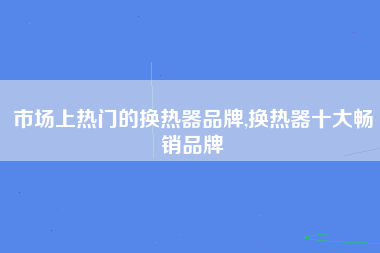 市场上热门的换热器品牌,换热器十大畅销品牌